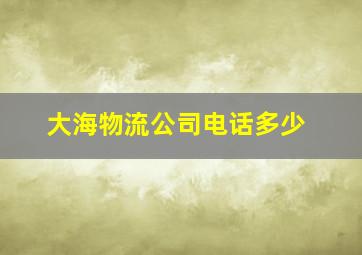 大海物流公司电话多少